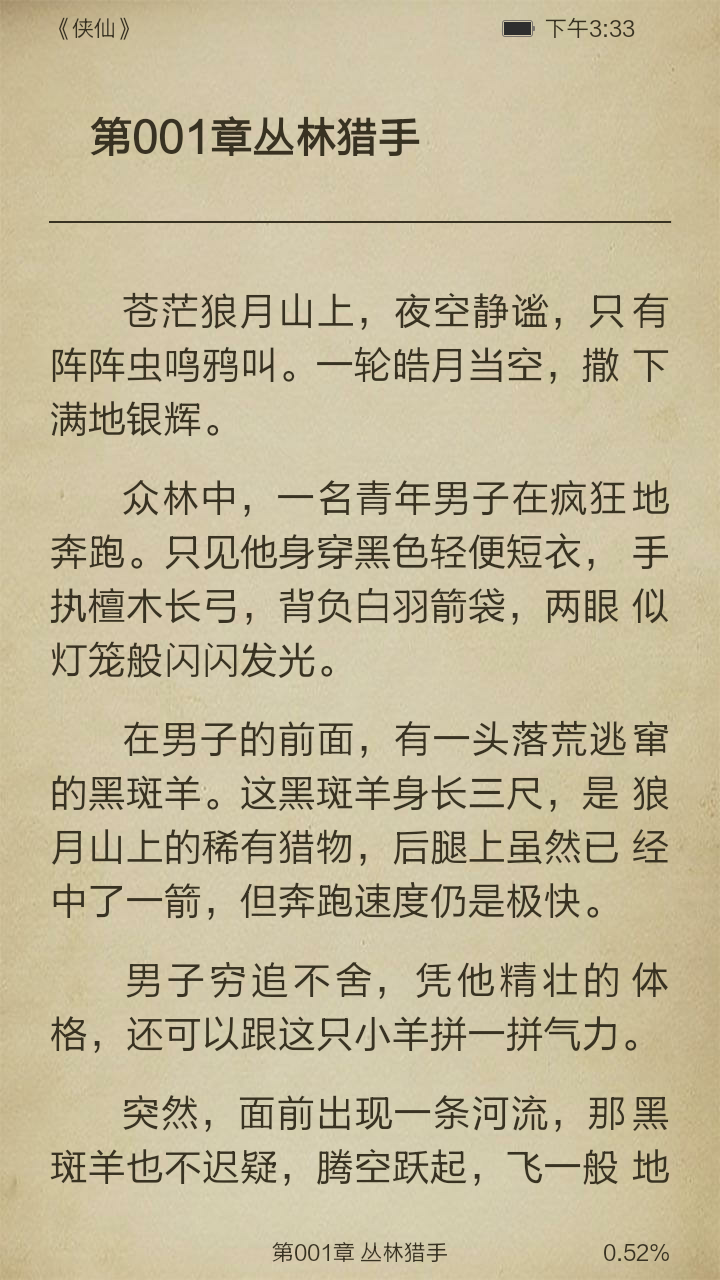 《侠仙》 下午3:33

第001章丛林猎手

苍茫狼月山上，夜空静谧，只有阵阵虫鸣鸦叫。一轮皓月当空，撒下满地银辉。

众林中，一名青年男子在疯狂地奔跑。只见他身穿黑色轻便短衣，手执檀木长弓，背负白羽箭袋，两眼似灯笼般闪闪发光。

在男子的前面，有一头落荒逃窜的黑斑羊。这黑斑羊身长三尺，是狼月山上的稀有猎物，后腿上虽然已经中了一箭，但奔跑速度仍是极快。

男子穷追不舍，凭他精壮的体格，还可以跟这只小羊拼一拼气力。

突然，面前出现一条河流，那黑斑羊也不迟疑，腾空跃起，飞一般地

第001章 丛林猎手 0.52%